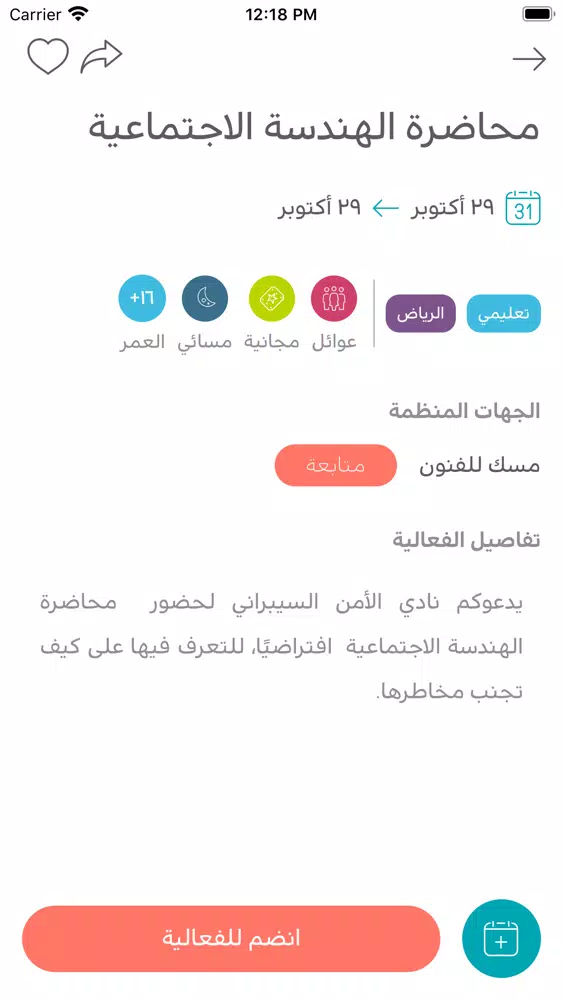 Carrier 12:18 PM

محاضرة الهندسة الاجتماعية

31 ٢٩ أكتوبر ← ٢٩ أكتوبر

تعليمي الرياض عوائل مجانية مسائي +١٦ العمر

الجهات المنظمة

مسك للفنون متابعة

تفاصيل الفعالية

يدعوكم نادي الأمن السيبراني لحضور محاضرة الهندسة الاجتماعية افتراضيًا، للتعرف فيها على كيف تجنب مخاطرها.

انضم للفعالية